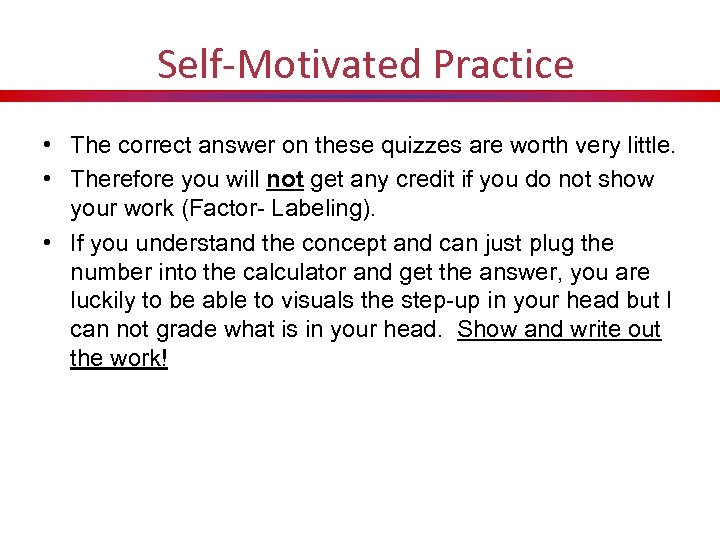 Self-Motivated Practice

• The correct answer on these quizzes are worth very little.
• Therefore you will not get any credit if you do not show your work (Factor- Labeling).
• If you understand the concept and can just plug the number into the calculator and get the answer, you are luckily to be able to visuals the step-up in your head but I can not grade what is in your head. Show and write out the work!